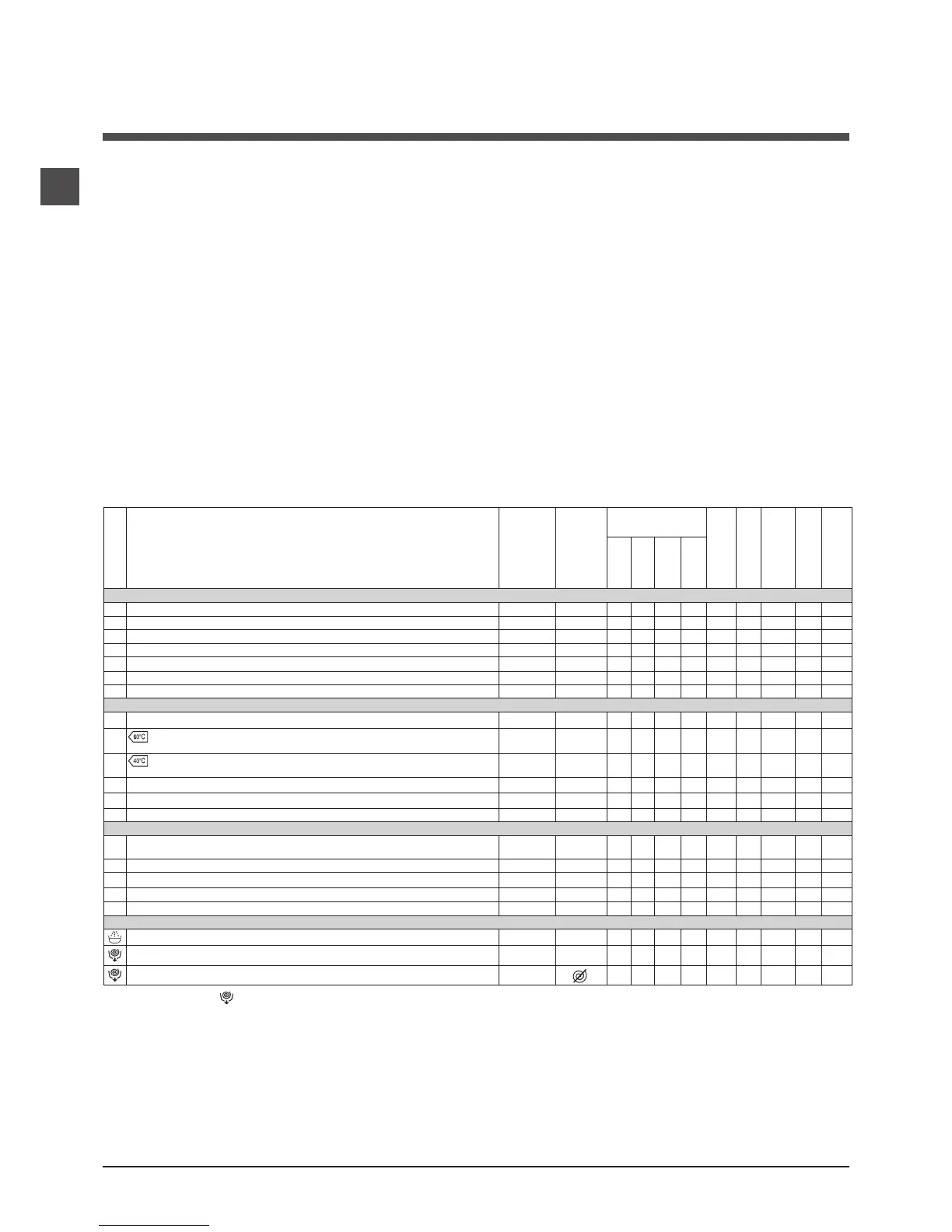 60°C

40°C